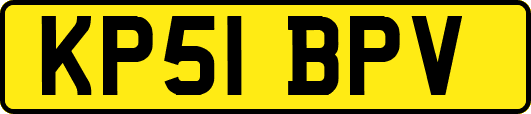 KP51 BPV